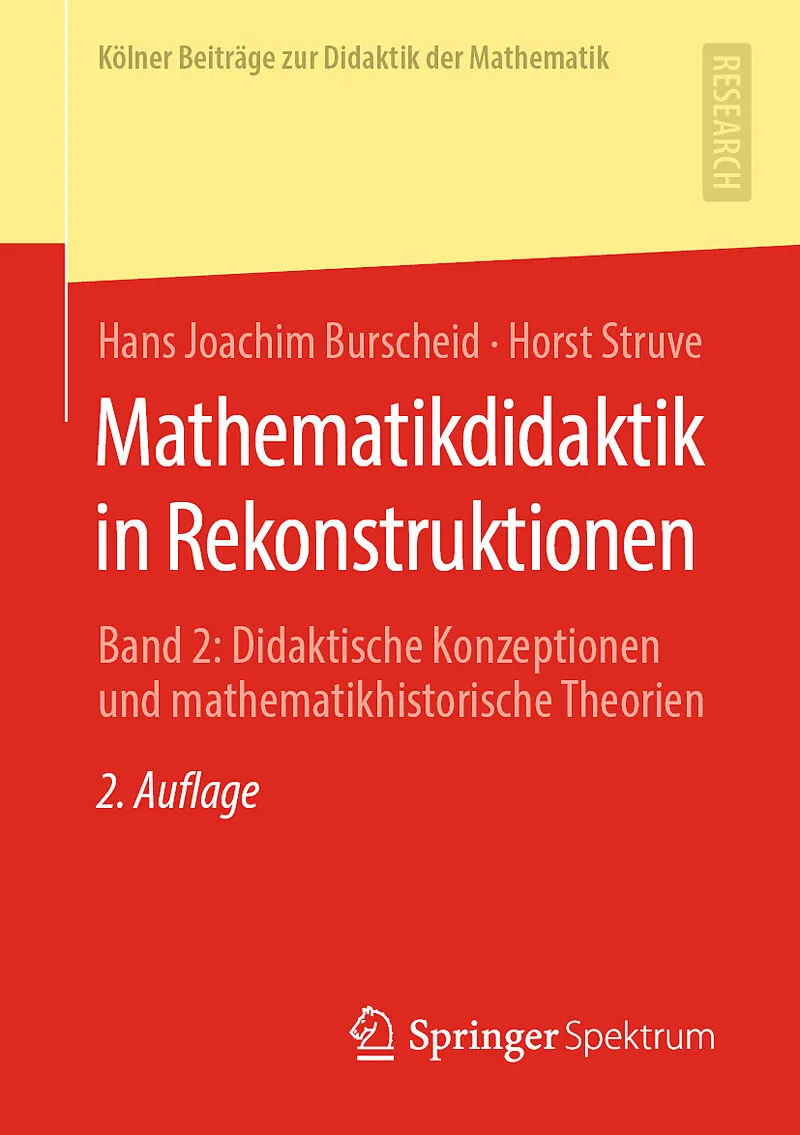 Kölner Beiträge zur Didaktik der Mathematik

RESEARCH

Hans Joachim Burscheid · Horst Struve

Mathematikdidaktik in Rekonstruktionen

Band 2: Didaktische Konzeptionen und mathematikhistorische Theorien

2. Auflage

Springer Spektrum